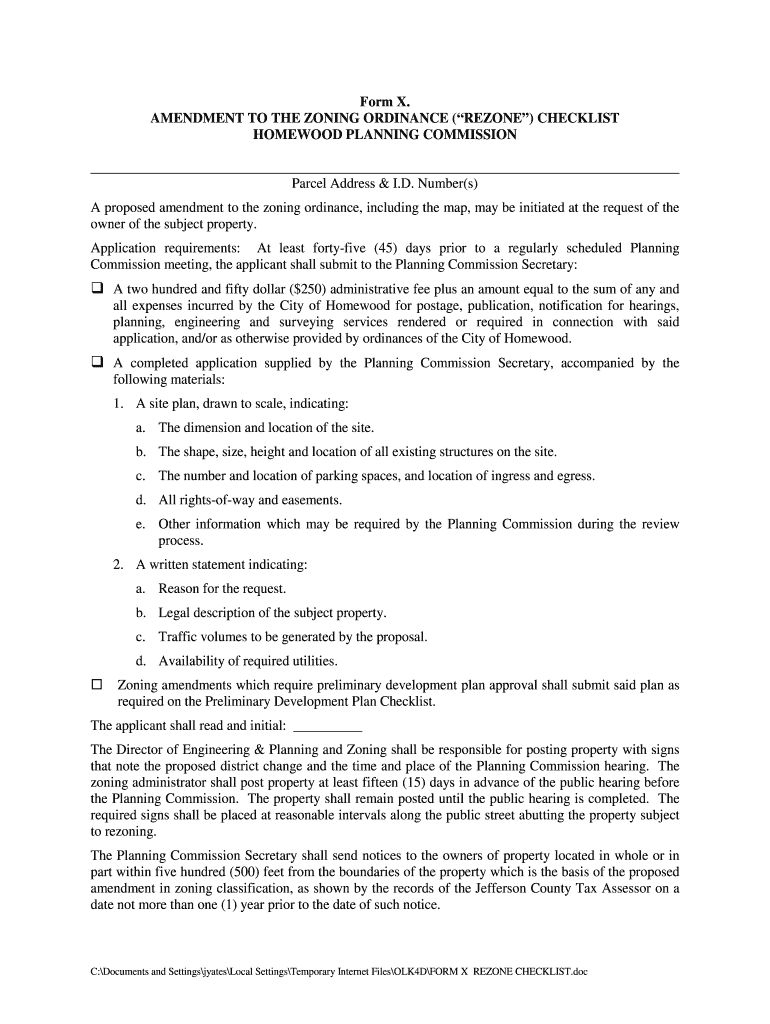 Form X.
AMENDMENT TO THE ZONING ORDINANCE (“REZONE”) CHECKLIST
HOMEWOOD PLANNING COMMISSION

Parcel Address & I.D. Number(s)

A proposed amendment to the zoning ordinance, including the map, may be initiated at the request of the owner of the subject property.

Application requirements: At least forty-five (45) days prior to a regularly scheduled Planning Commission meeting, the applicant shall submit to the Planning Commission Secretary:

❑ A two hundred and fifty dollar ($250) administrative fee plus an amount equal to the sum of any and all expenses incurred by the City of Homewood for postage, publication, notification for hearings, planning, engineering and surveying services rendered or required in connection with said application, and/or as otherwise provided by ordinances of the City of Homewood.

❑ A completed application supplied by the Planning Commission Secretary, accompanied by the following materials:

1. A site plan, drawn to scale, indicating:

a. The dimension and location of the site.

b. The shape, size, height and location of all existing structures on the site.

c. The number and location of parking spaces, and location of ingress and egress.

d. All rights-of-way and easements.

e. Other information which may be required by the Planning Commission during the review process.

2. A written statement indicating:

a. Reason for the request.

b. Legal description of the subject property.

c. Traffic volumes to be generated by the proposal.

d. Availability of required utilities.

☐ Zoning amendments which require preliminary development plan approval shall submit said plan as required on the Preliminary Development Plan Checklist.

The applicant shall read and initial: __________

The Director of Engineering & Planning and Zoning shall be responsible for posting property with signs that note the proposed district change and the time and place of the Planning Commission hearing. The zoning administrator shall post property at least fifteen (15) days in advance of the public hearing before the Planning Commission. The property shall remain posted until the public hearing is completed. The required signs shall be placed at reasonable intervals along the public street abutting the property subject to rezoning.

The Planning Commission Secretary shall send notices to the owners of property located in whole or in part within five hundred (500) feet from the boundaries of the property which is the basis of the proposed amendment in zoning classification, as shown by the records of the Jefferson County Tax Assessor on a date not more than one (1) year prior to the date of such notice.

C:\Documents and Settings\jyates\Local Settings\Temporary Internet Files\OLK4D\FORM X REZONE CHECKLIST.doc